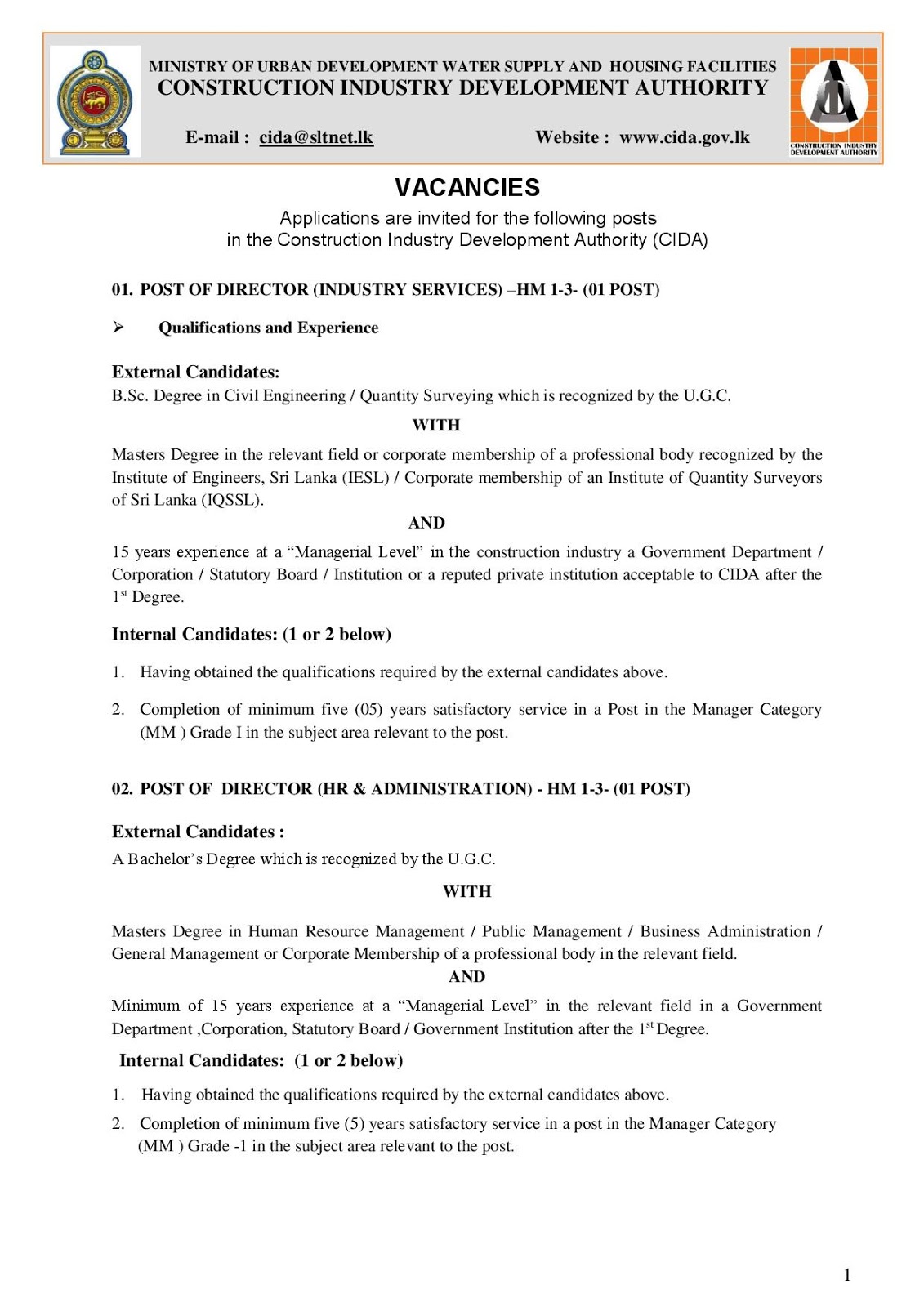 MINISTRY OF URBAN DEVELOPMENT WATER SUPPLY AND HOUSING FACILITIES
CONSTRUCTION INDUSTRY DEVELOPMENT AUTHORITY

E-mail : cida@sltnet.lk Website : www.cida.gov.lk

CONSTRUCTION INDUSTRY DEVELOPMENT AUTHORITY

VACANCIES

Applications are invited for the following posts in the Construction Industry Development Authority (CIDA)

01. POST OF DIRECTOR (INDUSTRY SERVICES) –HM 1-3- (01 POST)

➢ Qualifications and Experience

External Candidates:
B.Sc. Degree in Civil Engineering / Quantity Surveying which is recognized by the U.G.C.

WITH

Masters Degree in the relevant field or corporate membership of a professional body recognized by the Institute of Engineers, Sri Lanka (IESL) / Corporate membership of an Institute of Quantity Surveyors of Sri Lanka (IQSSL).

AND

15 years experience at a “Managerial Level” in the construction industry a Government Department / Corporation / Statutory Board / Institution or a reputed private institution acceptable to CIDA after the 1$^{st}$ Degree.

Internal Candidates: (1 or 2 below)

1. Having obtained the qualifications required by the external candidates above.

2. Completion of minimum five (05) years satisfactory service in a Post in the Manager Category (MM ) Grade I in the subject area relevant to the post.

02. POST OF DIRECTOR (HR & ADMINISTRATION) - HM 1-3- (01 POST)

External Candidates :
A Bachelor’s Degree which is recognized by the U.G.C.

WITH

Masters Degree in Human Resource Management / Public Management / Business Administration / General Management or Corporate Membership of a professional body in the relevant field.

AND

Minimum of 15 years experience at a “Managerial Level” in the relevant field in a Government Department ,Corporation, Statutory Board / Government Institution after the 1$^{st}$ Degree.

Internal Candidates: (1 or 2 below)

1. Having obtained the qualifications required by the external candidates above.

2. Completion of minimum five (5) years satisfactory service in a post in the Manager Category (MM ) Grade -1 in the subject area relevant to the post.

1